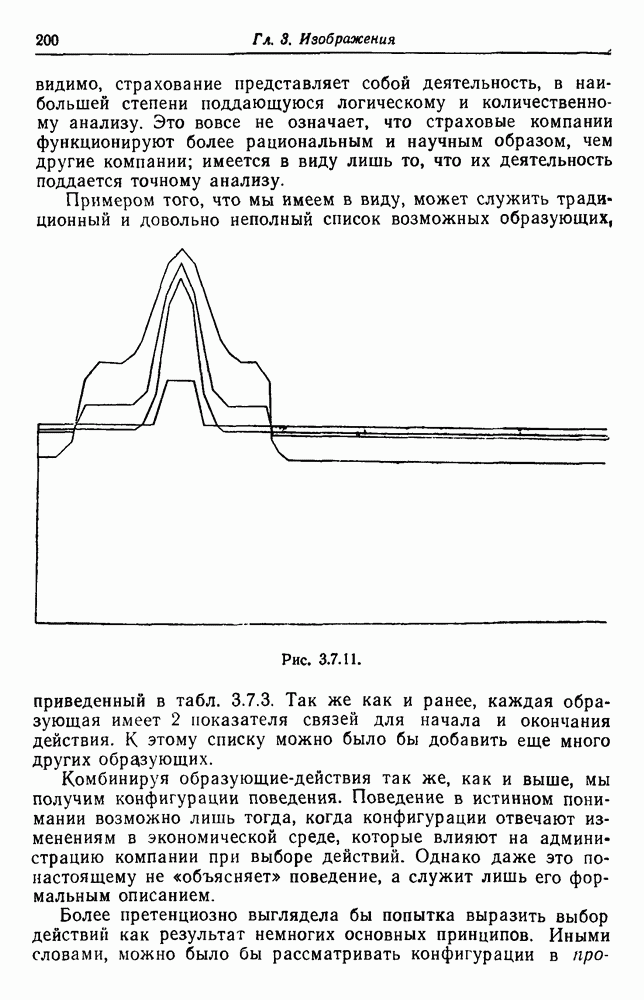 200 Гл. 3. Изображения

видимо, страхование представляет собой деятельность, в наибольшей степени поддающуюся логическому и количественному анализу. Это вовсе не означает, что страховые компании функционируют более рациональным и научным образом, чем другие компании; имеется в виду лишь то, что их деятельность поддается точному анализу.

Примером того, что мы имеем в виду, может служить традиционный и довольно неполный список возможных образующих,

Рис. 3.7.11.

приведенный в табл. 3.7.3. Так же как и ранее, каждая образующая имеет 2 показателя связей для начала и окончания действия. К этому списку можно было бы добавить еще много других образующих.

Комбинируя образующие-действия так же, как и выше, мы получим конфигурации поведения. Поведение в истинном понимании возможно лишь тогда, когда конфигурации отвечают изменениям в экономической среде, которые влияют на администрацию компании при выборе действий. Однако даже это по-настоящему не «объясняет» поведение, а служит лишь его формальным описанием.

Более претенциозно выглядела бы попытка выразить выбор действий как результат немногих основных принципов. Иными словами, можно было бы рассматривать конфигурации в про-